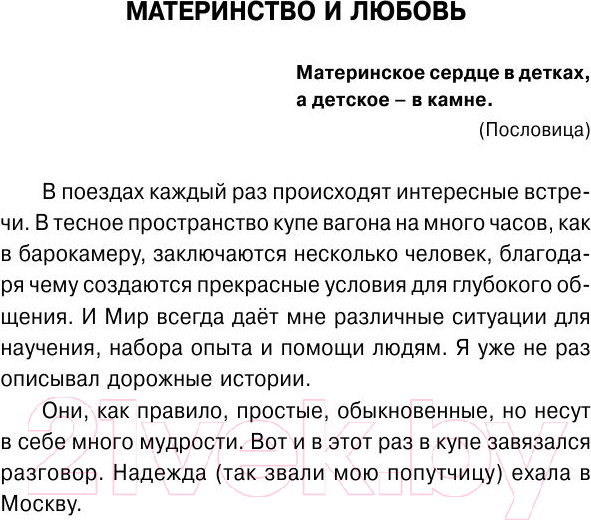 МАТЕРИНСТВО И ЛЮБОВЬ

Материнское сердце в детках, а детское – в камне.
(Пословица)

В поездах каждый раз происходят интересные встречи. В тесное пространство купе вагона на много часов, как в барокамеру, заключаются несколько человек, благодаря чему создаются прекрасные условия для глубокого общения. И Мир всегда даёт мне различные ситуации для научения, набора опыта и помощи людям. Я уже не раз описывал дорожные истории.

Они, как правило, простые, обыкновенные, но несут в себе много мудрости. Вот и в этот раз в купе завязался разговор. Надежда (так звали мою попутчицу) ехала в Москву.

21vek.by